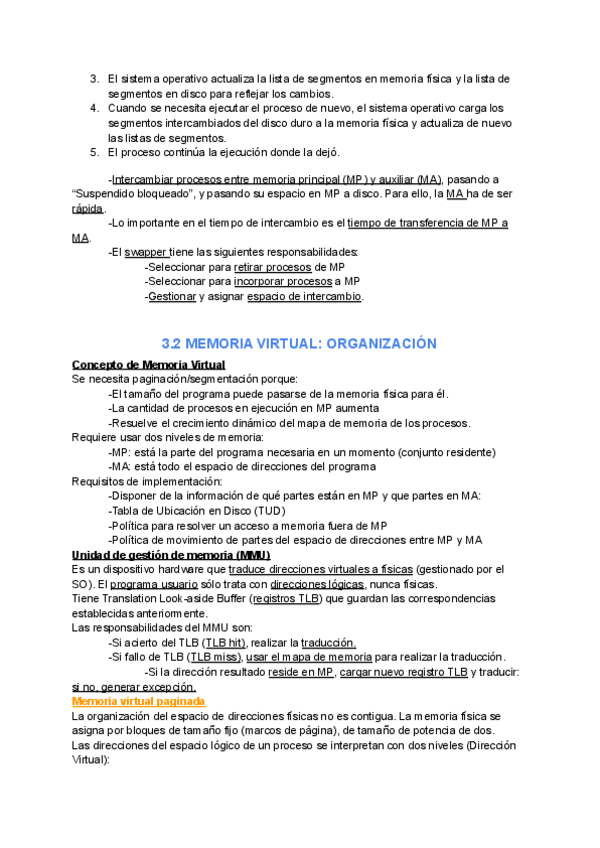 3. El sistema operativo actualiza la lista de segmentos en memoria física y la lista de segmentos en disco para reflejar los cambios.
4. Cuando se necesita ejecutar el proceso de nuevo, el sistema operativo carga los segmentos intercambiados del disco duro a la memoria física y actualiza de nuevo las listas de segmentos.
5. El proceso continúa la ejecución donde la dejó.

-Intercambiar procesos entre memoria principal (MP) y auxiliar (MA), pasando a "Suspendido bloqueado", y pasando su espacio en MP a disco. Para ello, la MA ha de ser rápida.
-Lo importante en el tiempo de intercambio es el tiempo de transferencia de MP a MA.
-El swapper tiene las siguientes responsabilidades:
-Seleccionar para retirar procesos de MP
-Seleccionar para incorporar procesos a MP
-Gestionar y asignar espacio de intercambio.

3.2 MEMORIA VIRTUAL: ORGANIZACIÓN

Concepto de Memoria Virtual
Se necesita paginación/segmentación porque:
-El tamaño del programa puede pasarse de la memoria física para él.
-La cantidad de procesos en ejecución en MP aumenta
-Resuelve el crecimiento dinámico del mapa de memoria de los procesos.
Requiere usar dos niveles de memoria:
-MP: está la parte del programa necesaria en un momento (conjunto residente)
-MA: está todo el espacio de direcciones del programa
Requisitos de implementación:
-Disponer de la información de qué partes están en MP y que partes en MA:
-Tabla de Ubicación en Disco (TUD)
-Política para resolver un acceso a memoria fuera de MP
-Política de movimiento de partes del espacio de direcciones entre MP y MA
Unidad de gestión de memoria (MMU)
Es un dispositivo hardware que traduce direcciones virtuales a físicas (gestionado por el SO). El programa usuario sólo trata con direcciones lógicas, nunca físicas.
Tiene Translation Look-aside Buffer (registros TLB) que guardan las correspondencias establecidas anteriormente.
Las responsabilidades del MMU son:
-Si acierto del TLB (TLB hit), realizar la traducción.
-Si fallo de TLB (TLB miss), usar el mapa de memoria para realizar la traducción.
-Si la dirección resultado reside en MP, cargar nuevo registro TLB y traducir: si no, generar excepción.
Memoria virtual paginada
La organización del espacio de direcciones físicas no es contigua. La memoria física se asigna por bloques de tamaño fijo (marcos de página), de tamaño de potencia de dos.
Las direcciones del espacio lógico de un proceso se interpretan con dos niveles (Dirección Virtual):